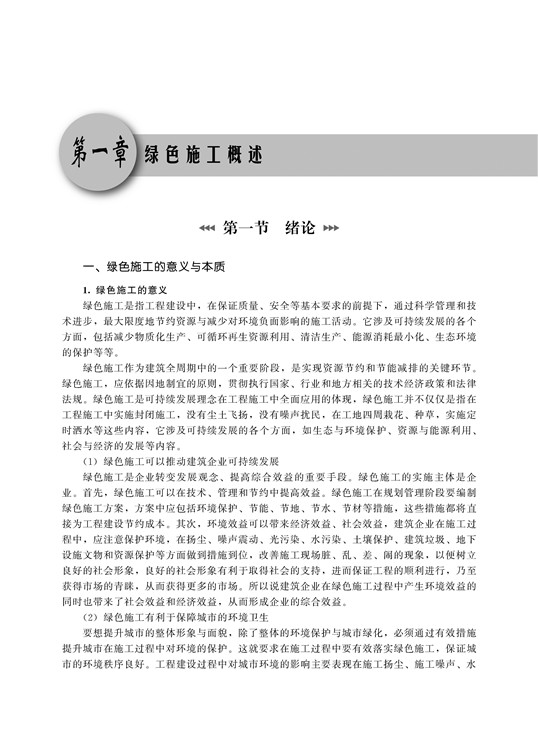 第一章 绿色施工概述

第一节 绪论

一、绿色施工的意义与本质

1. 绿色施工的意义

绿色施工是指工程建设中，在保证质量、安全等基本要求的前提下，通过科学管理和技术进步，最大限度地节约资源与减少对环境负面影响的施工活动。它涉及可持续发展的各个方面，包括减少物质化生产、可循环再生资源利用、清洁生产、能源消耗最小化、生态环境的保护等等。

绿色施工作为建筑全周期中的一个重要阶段，是实现资源节约和节能减排的关键环节。绿色施工，应依据因地制宜的原则，贯彻执行国家、行业和地方相关的技术经济政策和法律法规。绿色施工是可持续发展理念在工程施工中全面应用的体现，绿色施工并不仅仅是指在工程施工中实施封闭施工，没有尘土飞扬，没有噪声扰民，在工地四周栽花、种草，实施定时洒水等这些内容，它涉及可持续发展的各个方面，如生态与环境保护、资源与能源利用、社会与经济的发展等内容。

（1）绿色施工可以推动建筑企业可持续发展

绿色施工是企业转变发展观念、提高综合效益的重要手段。绿色施工的实施主体是企业。首先，绿色施工可以在技术、管理和节约中提高效益。绿色施工在规划管理阶段要编制绿色施工方案，方案中应包括环境保护、节能、节地、节水、节材等措施，这些措施都将直接为工程建设节约成本。其次，环境效益可以带来经济效益、社会效益，建筑企业在施工过程中，应注意保护环境，在扬尘、噪声震动、光污染、水污染、土壤保护、建筑垃圾、地下设施文物和资源保护等方面做到措施到位，改善施工现场脏、乱、差、闹的现象，以便树立良好的社会形象，良好的社会形象有利于取得社会的支持，进而保证工程的顺利进行，乃至获得市场的青睐，从而获得更多的市场。所以说建筑企业在绿色施工过程中产生环境效益的同时也带来了社会效益和经济效益，从而形成企业的综合效益。

（2）绿色施工有利于保障城市的环境卫生

要想提升城市的整体形象与面貌，除了整体的环境保护与城市绿化，必须通过有效措施提升城市在施工过程中对环境的保护。这就要求在施工过程中要有效落实绿色施工，保证城市的环境秩序良好。工程建设过程中对城市环境的影响主要表现在施工扬尘、施工噪声、水